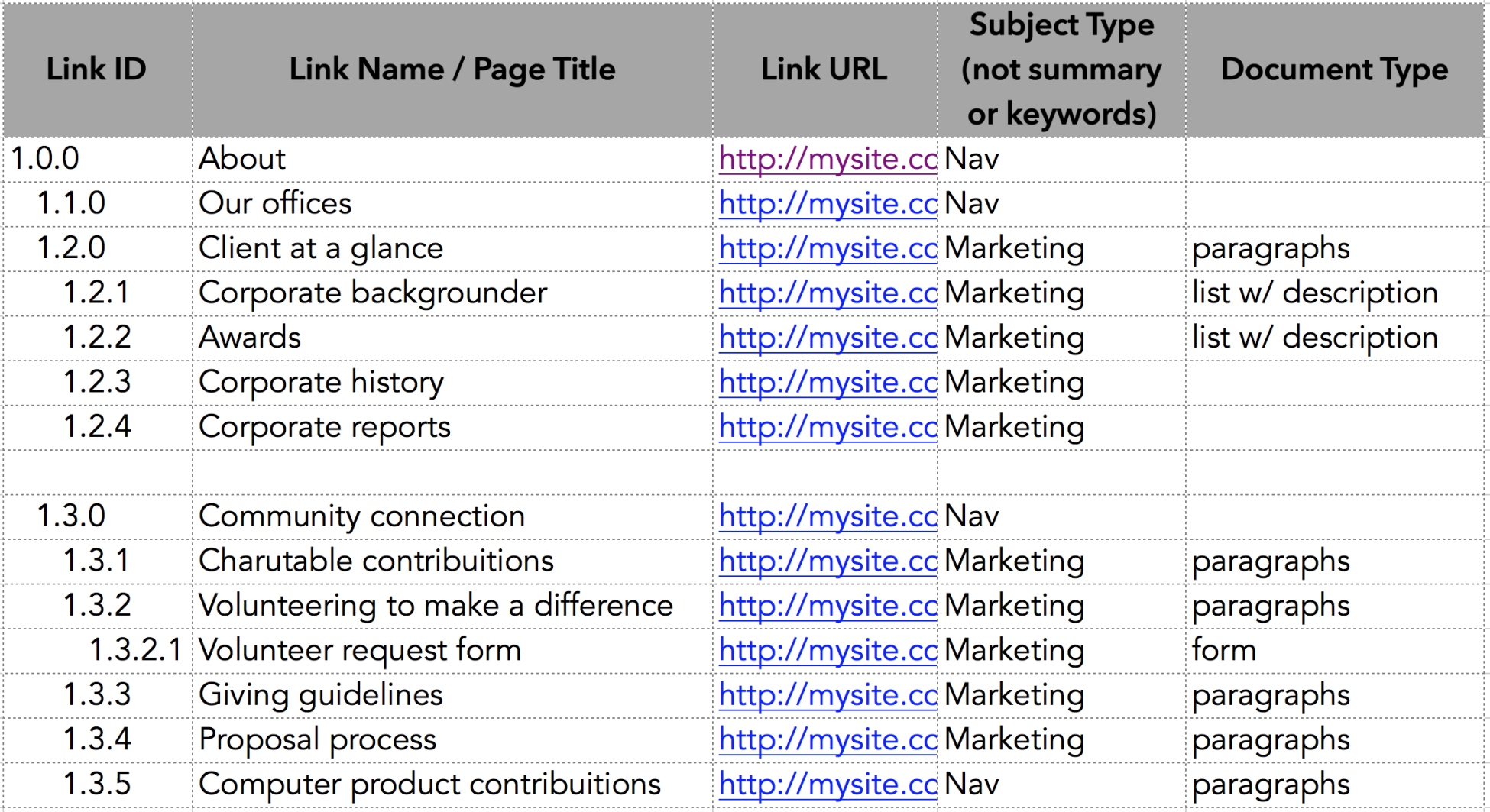 | Link ID | Link Name / Page Title | Link URL | Subject Type (not summary or keywords) | Document Type |
|---|---|---|---|---|
| 1.0.0 | About | http://mysite.cc | Nav | |
| 1.1.0 | Our offices | http://mysite.cc | Nav | |
| 1.2.0 | Client at a glance | http://mysite.cc | Marketing | paragraphs |
| 1.2.1 | Corporate backgrounder | http://mysite.cc | Marketing | list w/ description |
| 1.2.2 | Awards | http://mysite.cc | Marketing | list w/ description |
| 1.2.3 | Corporate history | http://mysite.cc | Marketing | |
| 1.2.4 | Corporate reports | http://mysite.cc | Marketing | |
| | | | | |
| 1.3.0 | Community connection | http://mysite.cc | Nav | |
| 1.3.1 | Charutable contribuitions | http://mysite.cc | Marketing | paragraphs |
| 1.3.2 | Volunteering to make a difference | http://mysite.cc | Marketing | paragraphs |
| 1.3.2.1 | Volunteer request form | http://mysite.cc | Marketing | form |
| 1.3.3 | Giving guidelines | http://mysite.cc | Marketing | paragraphs |
| 1.3.4 | Proposal process | http://mysite.cc | Marketing | paragraphs |
| 1.3.5 | Computer product contribuitions | http://mysite.cc | Nav | paragraphs |